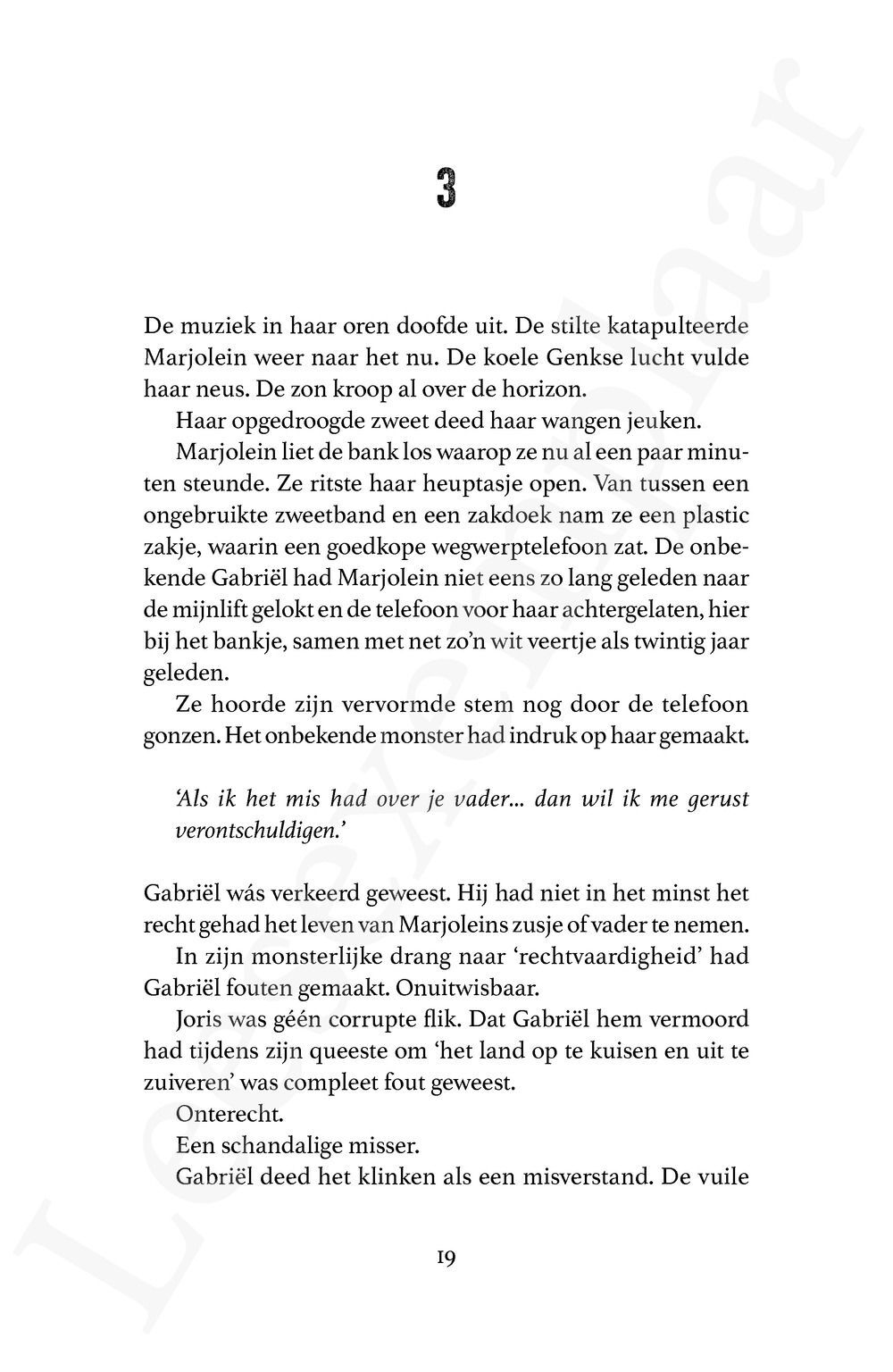 3

De muziek in haar oren doofde uit. De stilte katapulteerde Marjolein weer naar het nu. De koele Genkse lucht vulde haar neus. De zon kroop al over de horizon.

Haar opgedroogde zweet deed haar wangen jeuken.

Marjolein liet de bank los waarop ze nu al een paar minuten steunde. Ze ritste haar heuptasje open. Van tussen een ongebruikte zweetband en een zakdoek nam ze een plastic zakje, waarin een goedkope wegwerptelefoon zat. De onbekende Gabriël had Marjolein niet eens zo lang geleden naar de mijnlift gelokt en de telefoon voor haar achtergelaten, hier bij het bankje, samen met net zo'n wit veertje als twintig jaar geleden.

Ze hoorde zijn vervormde stem nog door de telefoon gonzen. Het onbekende monster had indruk op haar gemaakt.

'Als ik het mis had over je vader... dan wil ik me gerust verontschuldigen.'

Gabriël wás verkeerd geweest. Hij had niet in het minst het recht gehad het leven van Marjoleins zusje of vader te nemen.

In zijn monsterlijke drang naar 'rechtvaardigheid' had Gabriël fouten gemaakt. Onuitwisbaar.

Joris was géén corrupte flik. Dat Gabriël hem vermoord had tijdens zijn queeste om 'het land op te kuisen en uit te zuiveren' was compleet fout geweest.

Onterecht.

Een schandalige misser.

Gabriël deed het klinken als een misverstand. De vuile

19

Leesexemplaar